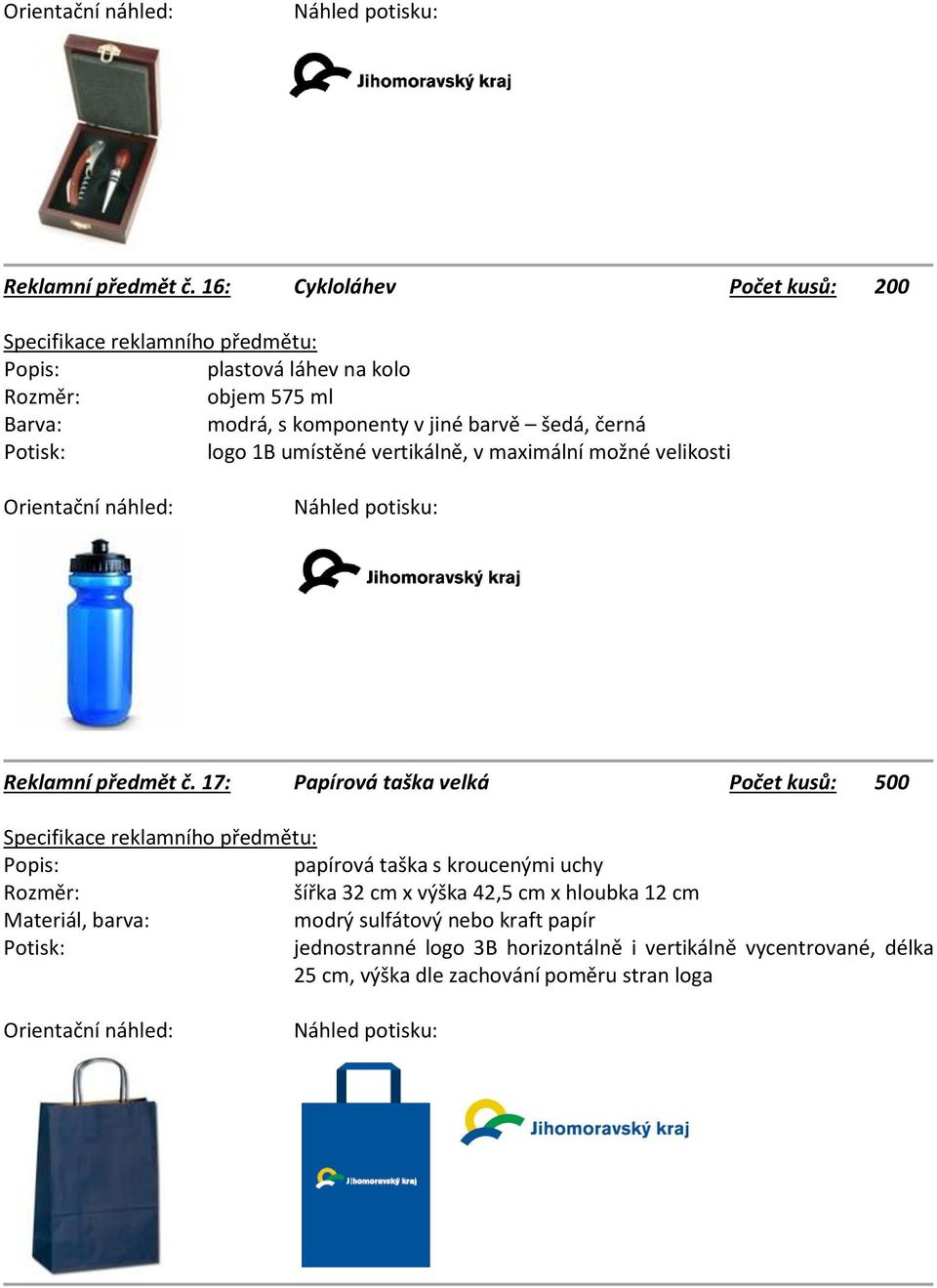 Orientační náhled: Náhled potisku:

Jihomoravský kraj

Reklamní předmět č. 16: Cykloláhev Počet kusů: 200

Specifikace reklamního předmětu:
Popis: plastová láhev na kolo
Rozměr: objem 575 ml
Barva: modrá, s komponenty v jiné barvě – šedá, černá
Potisk: logo 1B umístěné vertikálně, v maximální možné velikosti

Orientační náhled: Náhled potisku:

Jihomoravský kraj

Reklamní předmět č. 17: Papírová taška velká Počet kusů: 500

Specifikace reklamního předmětu:
Popis: papírová taška s kroucenými uchy
Rozměr: šířka 32 cm x výška 42,5 cm x hloubka 12 cm
Materiál, barva: modrý sulfátový nebo kraft papír
Potisk: jednostranné logo 3B horizontálně i vertikálně vycentrované, délka 25 cm, výška dle zachování poměru stran loga

Orientační náhled: Náhled potisku:

Jihomoravský kraj

Jihomoravský kraj